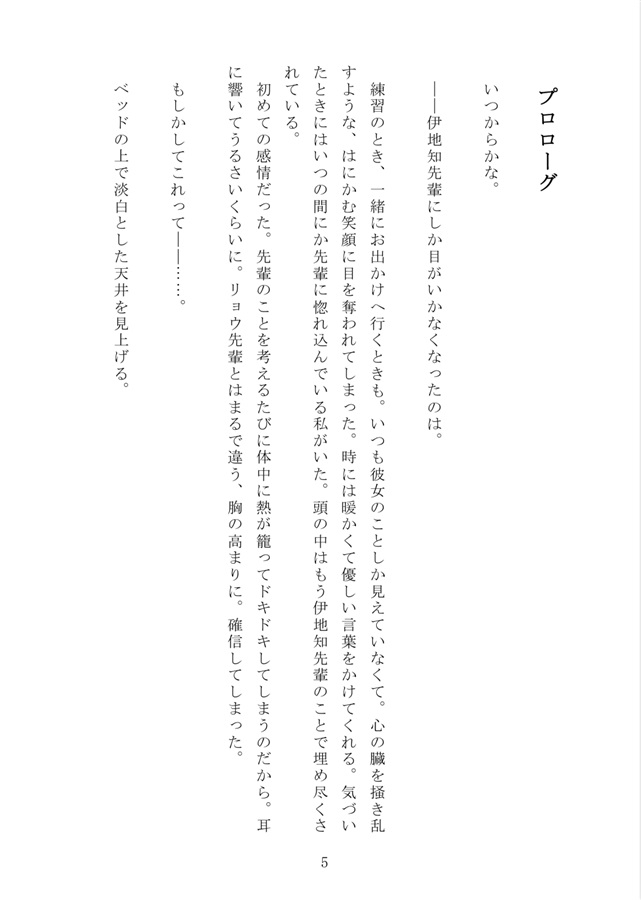 プロローグ

いつからかな。

——伊地知先輩にしか目がいかなくなったのは。

練習のとき、一緒にお出かけへ行くときも。いつも彼女のことしか見えていなくて。心の臓を掻き乱すような、はにかむ笑顔に目を奪われてしまった。時には暖かくて優しい言葉をかけてくれる。気づいたときにはいつの間にか先輩に惚れ込んでいる私がいた。頭の中はもう伊地知先輩のことで埋め尽くされている。

初めての感情だった。先輩のことを考えるたびに体中に熱が籠ってドキドキしてしまうのだから。耳に響いてうるさいくらいに。リョウ先輩とはまるで違う、胸の高まりに。確信してしまった。

もしかしてこれって——……。

ベッドの上で淡白とした天井を見上げる。

5